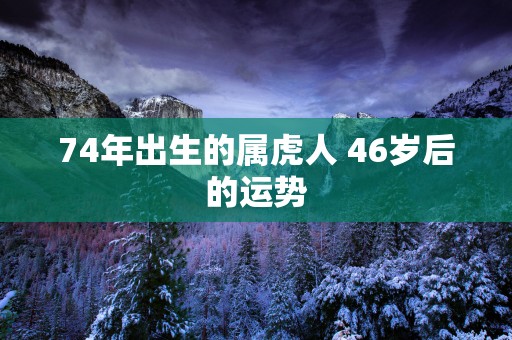 74年出生的属虎人 46岁后的运势